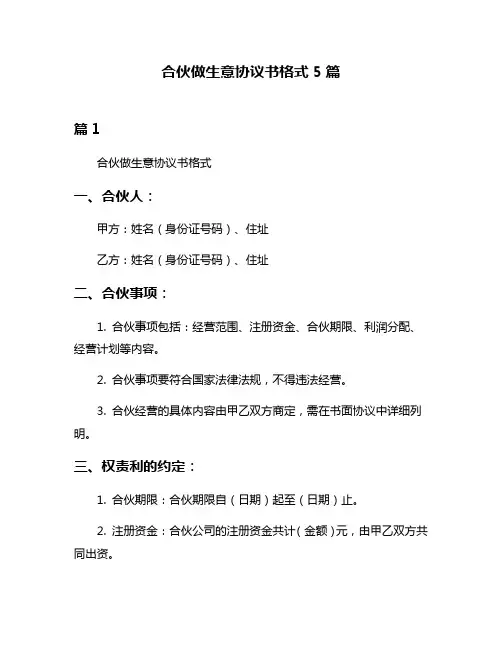 合伙做生意协议书格式 5 篇

篇 1

合伙做生意协议书格式

一、合伙人：

甲方：姓名（身份证号码）、住址

乙方：姓名（身份证号码）、住址

二、合伙事项：

1. 合伙事项包括：经营范围、注册资金、合伙期限、利润分配、经营计划等内容。

2. 合伙事项要符合国家法律法规，不得违法经营。

3. 合伙经营的具体内容由甲乙双方商定，需在书面协议中详细列明。

三、权责利的约定：

1. 合伙期限：合伙期限自（日期）起至（日期）止。

2. 注册资金：合伙公司的注册资金共计（金额）元，由甲乙双方共同出资。